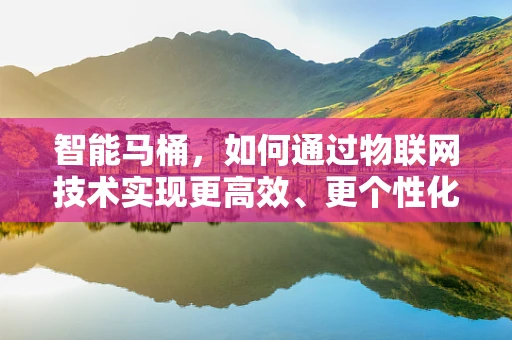 智能马桶，如何通过物联网技术实现更高效、更个性化